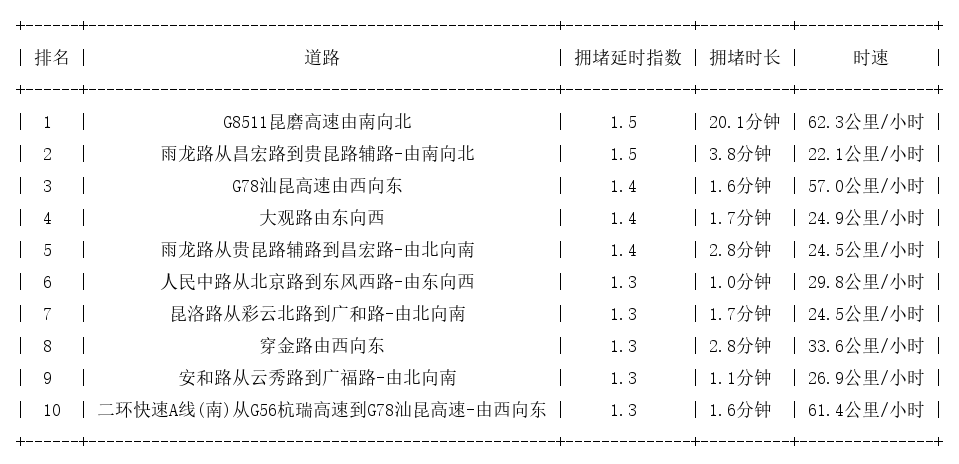 | 排名 | 道路 | 拥堵延时指数 | 拥堵时长 | 时速 |
|---|---|---|---|---|
| 1 | G8511昆磨高速由南向北 | 1.5 | 20.1分钟 | 62.3公里/小时 |
| 2 | 雨龙路从昌宏路到贵昆路辅路-由南向北 | 1.5 | 3.8分钟 | 22.1公里/小时 |
| 3 | G78汕昆高速由西向东 | 1.4 | 1.6分钟 | 57.0公里/小时 |
| 4 | 大观路由东向西 | 1.4 | 1.7分钟 | 24.9公里/小时 |
| 5 | 雨龙路从贵昆路辅路到昌宏路-由北向南 | 1.4 | 2.8分钟 | 24.5公里/小时 |
| 6 | 人民中路从北京路到东风西路-由东向西 | 1.3 | 1.0分钟 | 29.8公里/小时 |
| 7 | 昆洛路从彩云北路到广和路-由北向南 | 1.3 | 1.7分钟 | 24.5公里/小时 |
| 8 | 穿金路由西向东 | 1.3 | 2.8分钟 | 33.6公里/小时 |
| 9 | 安和路从云秀路到广福路-由北向南 | 1.3 | 1.1分钟 | 26.9公里/小时 |
| 10 | 二环快速A线(南)从G56杭瑞高速到G78汕昆高速-由西向东 | 1.3 | 1.6分钟 | 61.4公里/小时 |